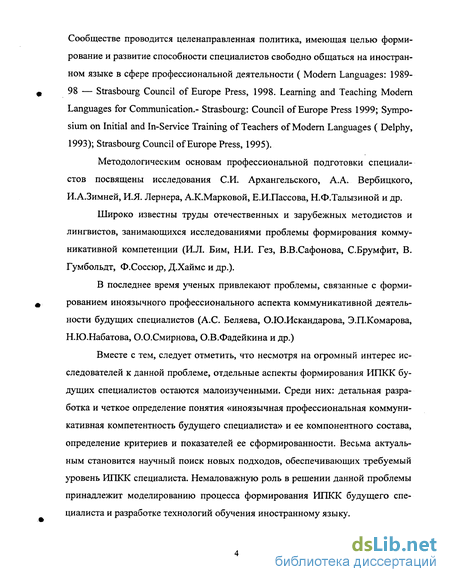 Сообществе проводится целенаправленная политика, имеющая целью формирование и развитие способности специалистов свободно общаться на иностранном языке в сфере профессиональной деятельности ( Modern Languages: 1989-98 — Strasbourg Council of Europe Press, 1998. Learning and Teaching Modern Languages for Communication.- Strasbourg: Council of Europe Press 1999; Symposium on Initial and In-Service Training of Teachers of Modern Languages ( Delphy, 1993); Strasbourg Council of Europe Press, 1995).

Методологическим основам профессиональной подготовки специалистов посвящены исследования С.И. Архангельского, А.А. Вербицкого, И.А.Зимней, И.Я. Лернера, А.К.Марковой, Е.И.Пассова, Н.Ф.Талызиной и др.

Широко известны труды отечественных и зарубежных методистов и лингвистов, занимающихся исследованиями проблемы формирования коммуникативной компетенции (И.Л. Бим, Н.И. Гез, В.В.Сафонова, С.Брумфит, В. Гумбольдт, Ф.Соссюр, Д.Хаймс и др.).

В последнее время ученых привлекают проблемы, связанные с формированием иноязычного профессионального аспекта коммуникативной деятельности будущих специалистов (А.С. Беляева, О.Ю.Искандарова, Э.П.Комарова, Н.Ю.Набатова, О.О.Смирнова, О.В.Фадейкина и др.)

Вместе с тем, следует отметить, что несмотря на огромный интерес исследователей к данной проблеме, отдельные аспекты формирования ИПКК будущих специалистов остаются малоизученными. Среди них: детальная разработка и четкое определение понятия «иноязычная профессиональная коммуникативная компетентность будущего специалиста» и ее компонентного состава, определение критериев и показателей ее сформированности. Весьма актуальным становится научный поиск новых подходов, обеспечивающих требуемый уровень ИПКК специалиста. Немаловажную роль в решении данной проблемы принадлежит моделированию процесса формирования ИПКК будущего специалиста и разработке технологий обучения иностранному языку.

4

dsLib.net
библиотека диссертаций